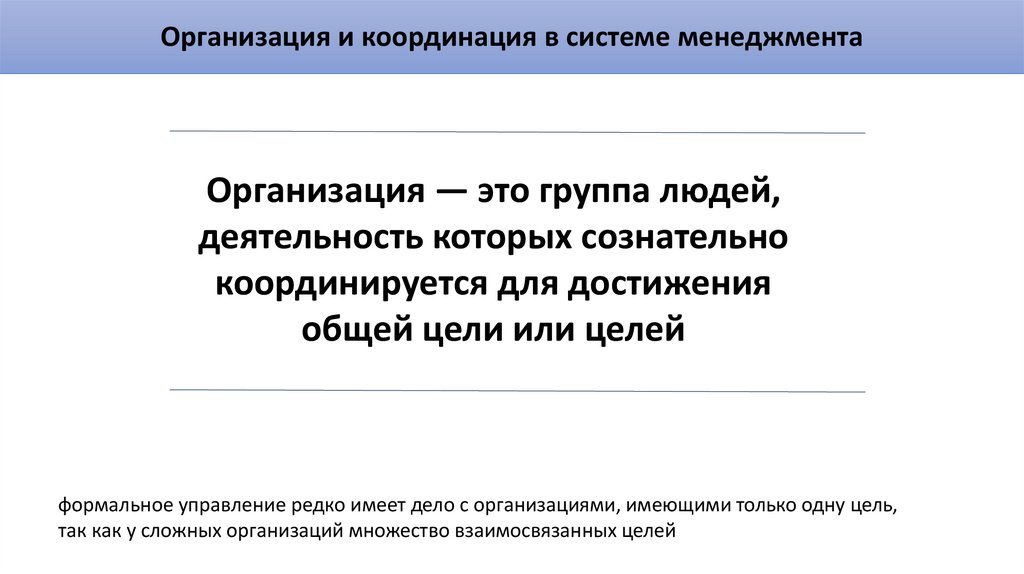 Организация и координация в системе менеджмента

Организация — это группа людей, деятельность которых сознательно координируется для достижения общей цели или целей

формальное управление редко имеет дело с организациями, имеющими только одну цель, так как у сложных организаций множество взаимосвязанных целей